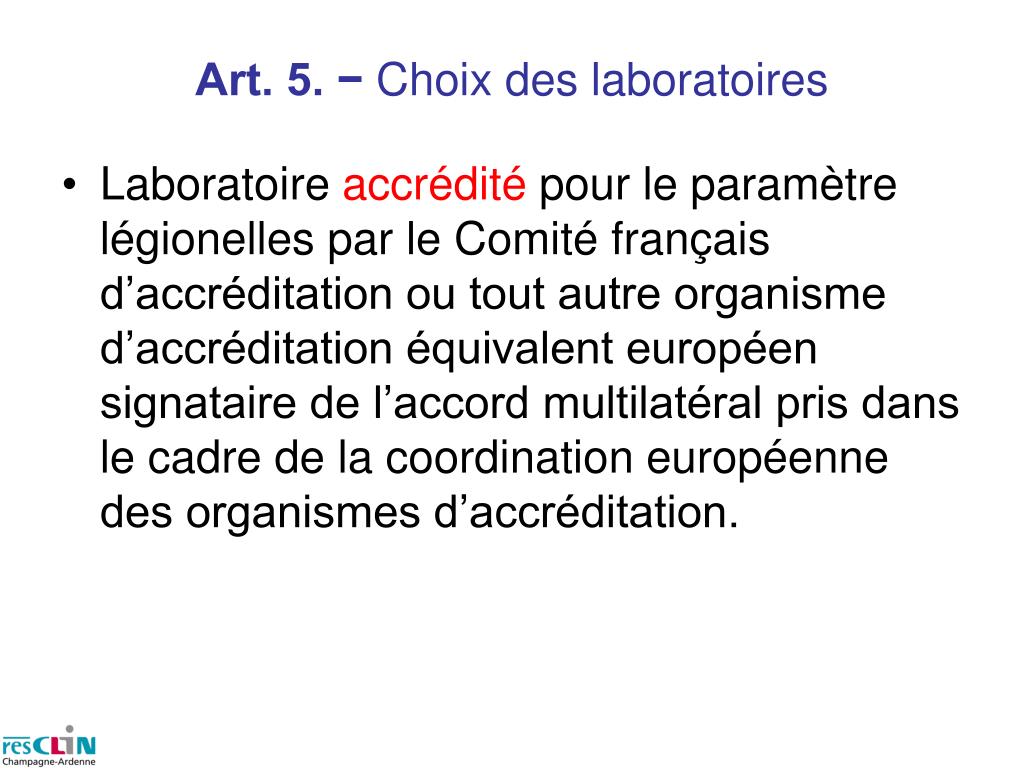 Art. 5. − Choix des laboratoires

• Laboratoire accrédité pour le paramètre légionelles par le Comité français d’accréditation ou tout autre organisme d’accréditation équivalent européen signataire de l’accord multilatéral pris dans le cadre de la coordination européenne des organismes d’accréditation.

resCLIN
Champagne-Ardenne